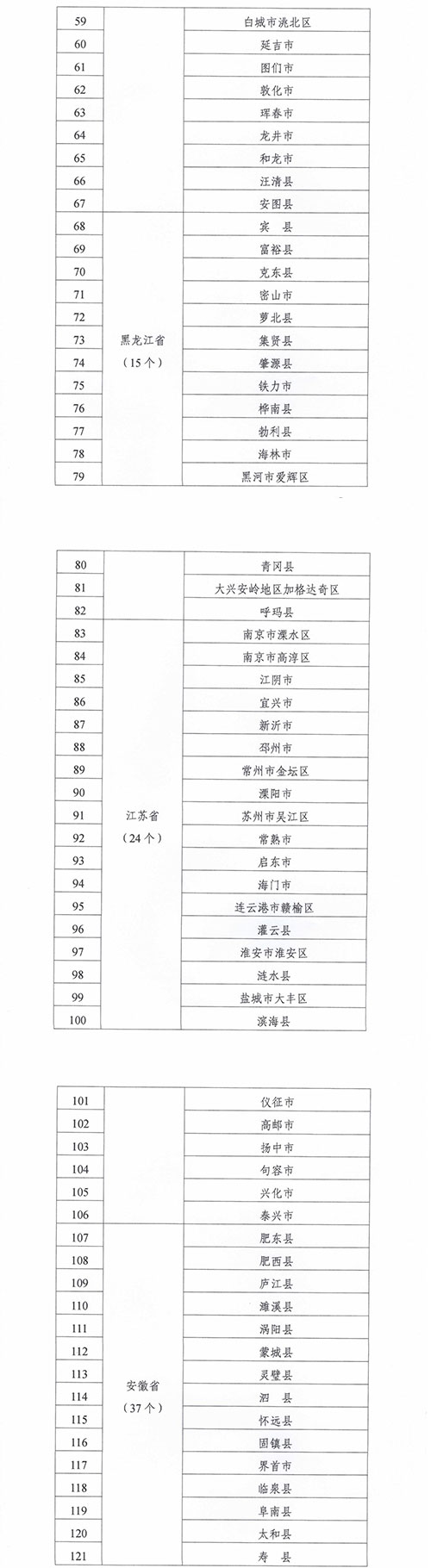 | 59 | | 白城市洮北区 |
|---|---|---|
| 60 | | 延吉市 |
| 61 | | 图们市 |
| 62 | | 敦化市 |
| 63 | | 珲春市 |
| 64 | | 龙井市 |
| 65 | | 和龙市 |
| 66 | | 汪清县 |
| 67 | | 安图县 |
| 68 | 黑龙江省（15个） | 宾　县 |
| 69 | | 富裕县 |
| 70 | | 克东县 |
| 71 | | 密山市 |
| 72 | | 萝北县 |
| 73 | | 集贤县 |
| 74 | | 肇源县 |
| 75 | | 铁力市 |
| 76 | | 桦南县 |
| 77 | | 勃利县 |
| 78 | | 海林市 |
| 79 | | 黑河市爱辉区 |

| 80 | | 青冈县 |
|---|---|---|
| 81 | | 大兴安岭地区加格达奇区 |
| 82 | | 呼玛县 |
| 83 | 江苏省（24个） | 南京市溧水区 |
| 84 | | 南京市高淳区 |
| 85 | | 江阴市 |
| 86 | | 宜兴市 |
| 87 | | 新沂市 |
| 88 | | 邳州市 |
| 89 | | 常州市金坛区 |
| 90 | | 溧阳市 |
| 91 | | 苏州市吴江区 |
| 92 | | 常熟市 |
| 93 | | 启东市 |
| 94 | | 海门市 |
| 95 | | 连云港市赣榆区 |
| 96 | | 灌云县 |
| 97 | | 淮安市淮安区 |
| 98 | | 涟水县 |
| 99 | | 盐城市大丰区 |
| 100 | | 滨海县 |

| 101 | | 仪征市 |
|---|---|---|
| 102 | | 高邮市 |
| 103 | | 扬中市 |
| 104 | | 句容市 |
| 105 | | 兴化市 |
| 106 | | 泰兴市 |
| 107 | 安徽省（37个） | 肥东县 |
| 108 | | 肥西县 |
| 109 | | 庐江县 |
| 110 | | 濉溪县 |
| 111 | | 涡阳县 |
| 112 | | 蒙城县 |
| 113 | | 灵璧县 |
| 114 | | 泗　县 |
| 115 | | 怀远县 |
| 116 | | 固镇县 |
| 117 | | 界首市 |
| 118 | | 临泉县 |
| 119 | | 阜南县 |
| 120 | | 太和县 |
| 121 | | 寿　县 |